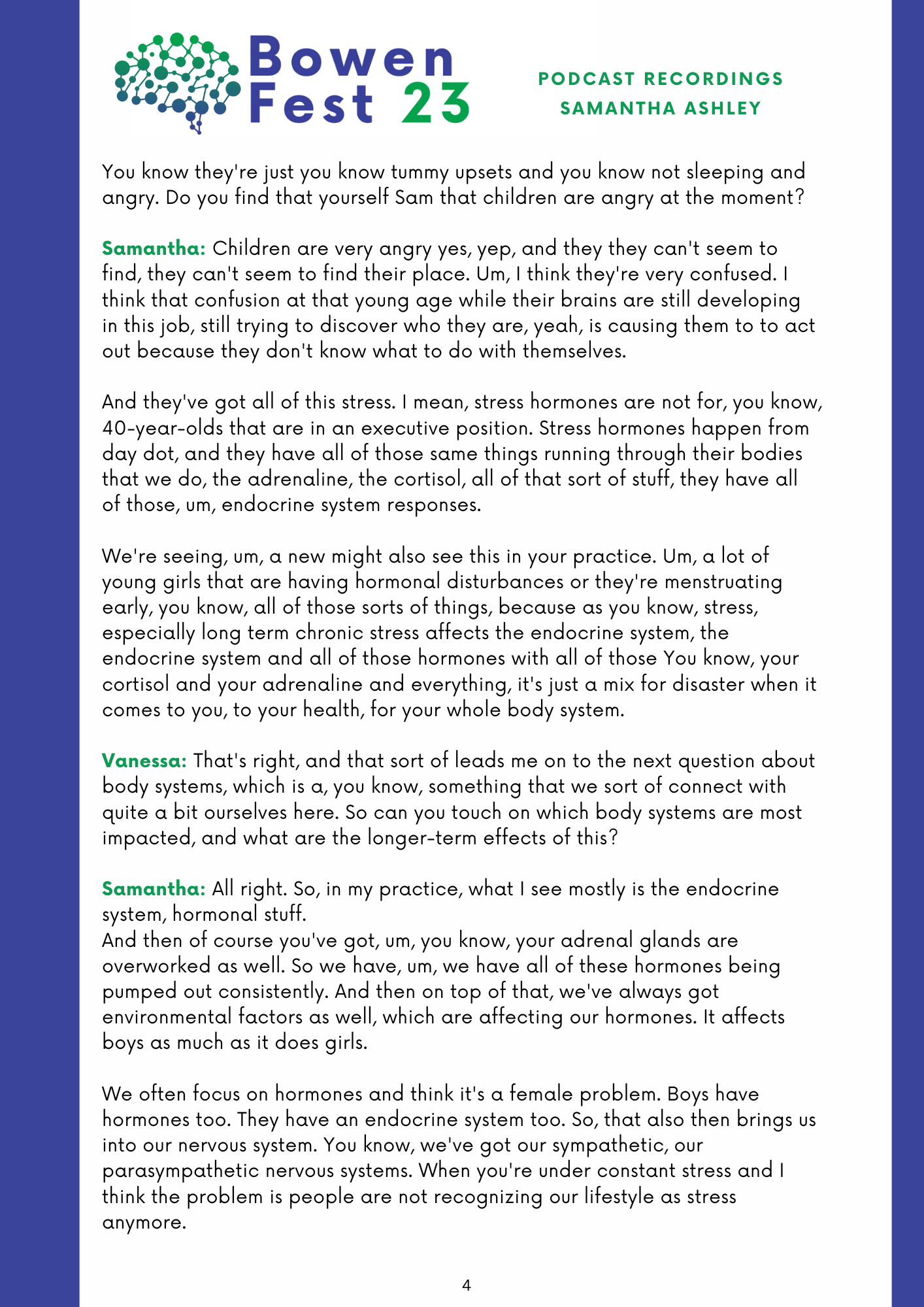 Bowen Fest 23

PODCAST RECORDINGS
SAMANTHA ASHLEY

You know they're just you know tummy upsets and you know not sleeping and angry. Do you find that yourself Sam that children are angry at the moment?

Samantha: Children are very angry yes, yep, and they they can't seem to find, they can't seem to find their place. Um, I think they're very confused. I think that confusion at that young age while their brains are still developing in this job, still trying to discover who they are, yeah, is causing them to to act out because they don't know what to do with themselves.

And they've got all of this stress. I mean, stress hormones are not for, you know, 40-year-olds that are in an executive position. Stress hormones happen from day dot, and they have all of those same things running through their bodies that we do, the adrenaline, the cortisol, all of that sort of stuff, they have all of those, um, endocrine system responses.

We're seeing, um, a new might also see this in your practice. Um, a lot of young girls that are having hormonal disturbances or they're menstruating early, you know, all of those sorts of things, because as you know, stress, especially long term chronic stress affects the endocrine system, the endocrine system and all of those hormones with all of those You know, your cortisol and your adrenaline and everything, it's just a mix for disaster when it comes to you, to your health, for your whole body system.

Vanessa: That's right, and that sort of leads me on to the next question about body systems, which is a, you know, something that we sort of connect with quite a bit ourselves here. So can you touch on which body systems are most impacted, and what are the longer-term effects of this?

Samantha: All right. So, in my practice, what I see mostly is the endocrine system, hormonal stuff.
And then of course you've got, um, you know, your adrenal glands are overworked as well. So we have, um, we have all of these hormones being pumped out consistently. And then on top of that, we've always got environmental factors as well, which are affecting our hormones. It affects boys as much as it does girls.

We often focus on hormones and think it's a female problem. Boys have hormones too. They have an endocrine system too. So, that also then brings us into our nervous system. You know, we've got our sympathetic, our parasympathetic nervous systems. When you're under constant stress and I think the problem is people are not recognizing our lifestyle as stress anymore.

4